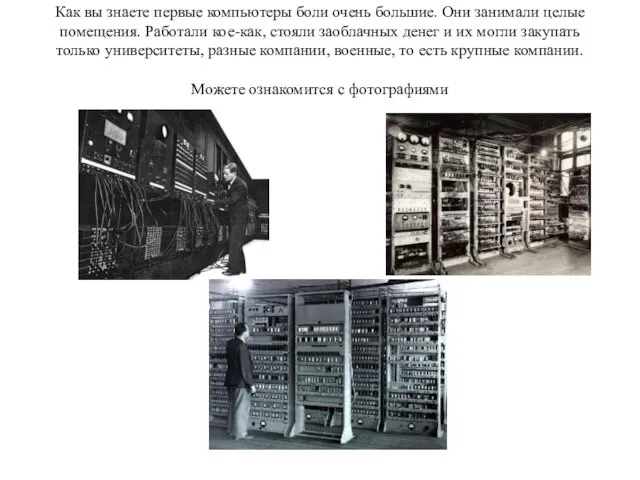 Как вы знаете первые компьютеры боли очень большие. Они занимали целые помещения. Работали кое-как, стояли заоблачных денег и их могли закупать только университеты, разные компании, военные, то есть крупные компании.

Можете ознакомится с фотографиями